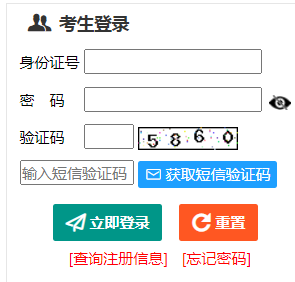 考生登录

身份证号

密　码

验证码　5 8 6 0

输入短信验证码　获取短信验证码

立即登录　重置

[查询注册信息]　[忘记密码]